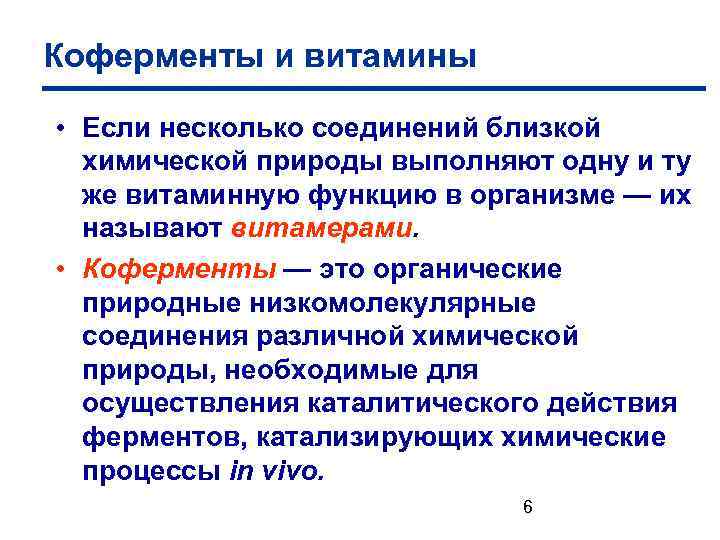 Коферменты и витамины

• Если несколько соединений близкой химической природы выполняют одну и ту же витаминную функцию в организме — их называют витамерами.

• Коферменты — это органические природные низкомолекулярные соединения различной химической природы, необходимые для осуществления каталитического действия ферментов, катализирующих химические процессы in vivo.

6